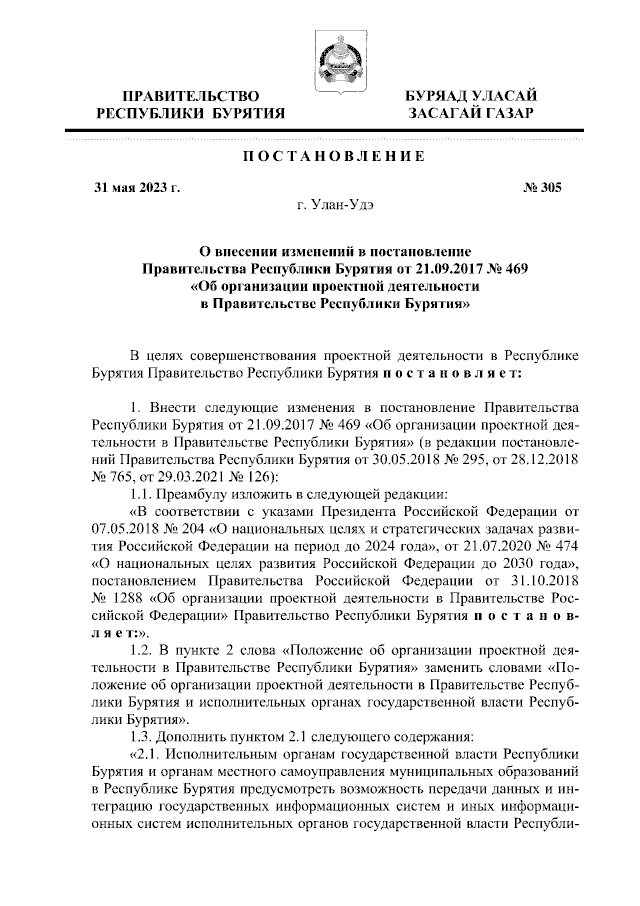 ПРАВИТЕЛЬСТВО
РЕСПУБЛИКИ БУРЯТИЯ

БУРЯАД УЛАСАЙ
ЗАСАГАЙ ГАЗАР

ПОСТАНОВЛЕНИЕ

31 мая 2023 г.

№ 305

г. Улан-Удэ

О внесении изменений в постановление
Правительства Республики Бурятия от 21.09.2017 № 469
«Об организации проектной деятельности
в Правительстве Республики Бурятия»

В целях совершенствования проектной деятельности в Республике Бурятия Правительство Республики Бурятия постановляет:

1. Внести следующие изменения в постановление Правительства Республики Бурятия от 21.09.2017 № 469 «Об организации проектной деятельности в Правительстве Республики Бурятия» (в редакции постановлений Правительства Республики Бурятия от 30.05.2018 № 295, от 28.12.2018 № 765, от 29.03.2021 № 126):

1.1. Преамбулу изложить в следующей редакции:

«В соответствии с указами Президента Российской Федерации от 07.05.2018 № 204 «О национальных целях и стратегических задачах развития Российской Федерации на период до 2024 года», от 21.07.2020 № 474 «О национальных целях развития Российской Федерации до 2030 года», постановлением Правительства Российской Федерации от 31.10.2018 № 1288 «Об организации проектной деятельности в Правительстве Российской Федерации» Правительство Республики Бурятия постановляет:».

1.2. В пункте 2 слова «Положение об организации проектной деятельности в Правительстве Республики Бурятия» заменить словами «Положение об организации проектной деятельности в Правительстве Республики Бурятия и исполнительных органах государственной власти Республики Бурятия».

1.3. Дополнить пунктом 2.1 следующего содержания:

«2.1. Исполнительным органам государственной власти Республики Бурятия и органам местного самоуправления муниципальных образований в Республике Бурятия предусмотреть возможность передачи данных и интеграцию государственных информационных систем и иных информационных систем исполнительных органов государственной власти Республи-